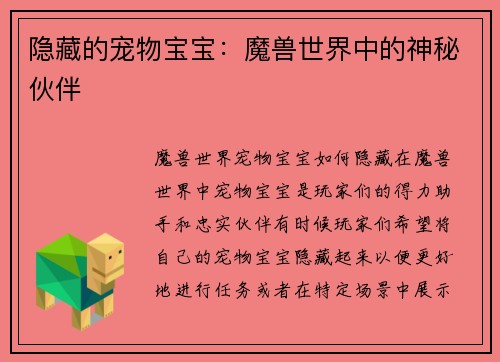 隐藏的宠物宝宝：魔兽世界中的神秘伙伴

魔兽世界宠物宝宝如何隐藏在魔兽世界中宠物宝宝是玩家们的得力助手和忠实伙伴有时候玩家们希望将自己的宠物宝宝隐藏起来以便更好地进行任务或者在特定场景中展示